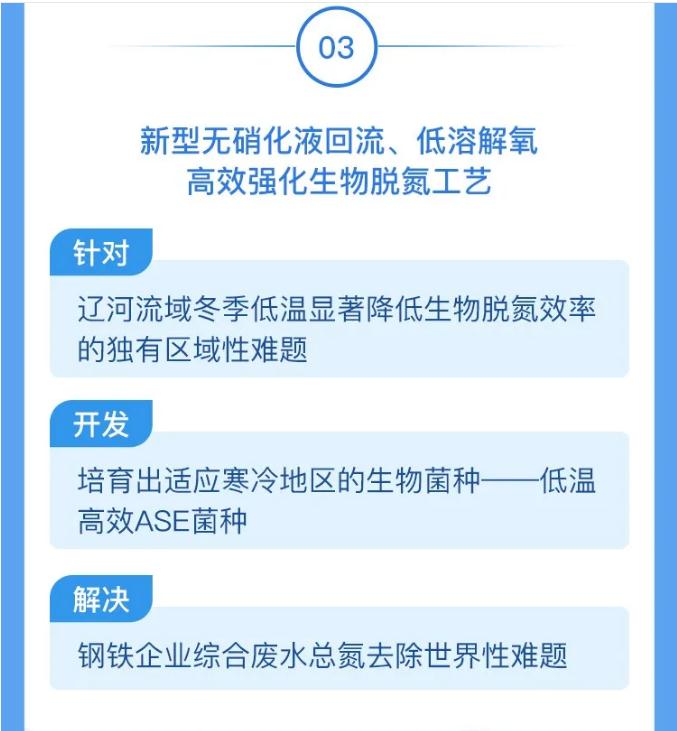 03

新型无硝化液回流、低溶解氧
高效强化生物脱氮工艺

针对

辽河流域冬季低温显著降低生物脱氮效率的独有区域性难题

开发

培育出适应寒冷地区的生物菌种——低温高效ASE菌种

解决

钢铁企业综合废水总氮去除世界性难题